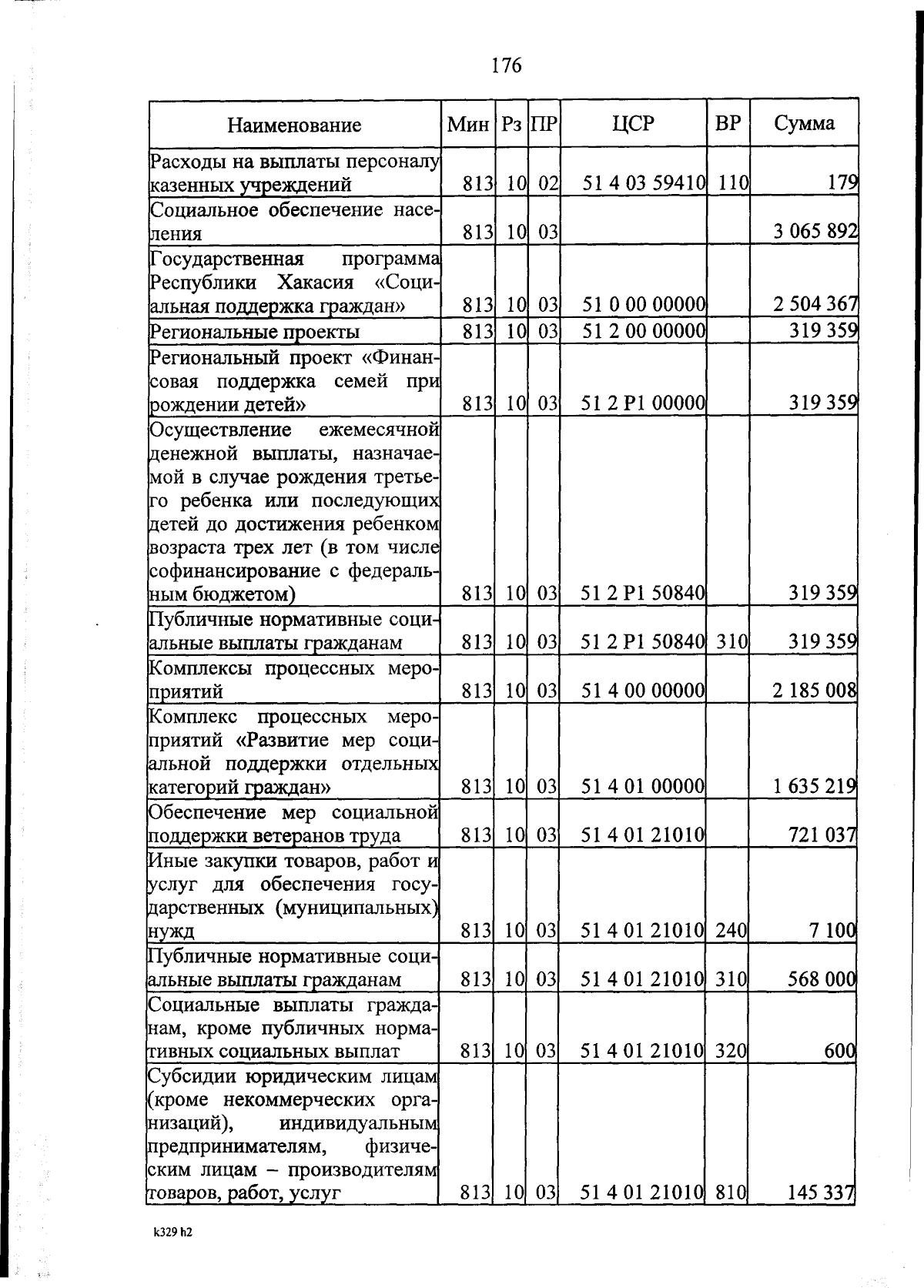 176

| Наименование | Мин | Рз | ПР | ЦСР | ВР | Сумма |
|---|---|---|---|---|---|---|
| Расходы на выплаты персоналу казенных учреждений | 813 | 10 | 02 | 51 4 03 59410 | 110 | 179 |
| Социальное обеспечение населения | 813 | 10 | 03 | | | 3 065 892 |
| Государственная программа Республики Хакасия «Социальная поддержка граждан» | 813 | 10 | 03 | 51 0 00 00000 | | 2 504 367 |
| Региональные проекты | 813 | 10 | 03 | 51 2 00 00000 | | 319 359 |
| Региональный проект «Финансовая поддержка семей при рождении детей» | 813 | 10 | 03 | 51 2 P1 00000 | | 319 359 |
| Осуществление ежемесячной денежной выплаты, назначаемой в случае рождения третьего ребенка или последующих детей до достижения ребенком возраста трех лет (в том числе софинансирование с федеральным бюджетом) | 813 | 10 | 03 | 51 2 P1 50840 | | 319 359 |
| Публичные нормативные социальные выплаты гражданам | 813 | 10 | 03 | 51 2 P1 50840 | 310 | 319 359 |
| Комплексы процессных мероприятий | 813 | 10 | 03 | 51 4 00 00000 | | 2 185 008 |
| Комплекс процессных мероприятий «Развитие мер социальной поддержки отдельных категорий граждан» | 813 | 10 | 03 | 51 4 01 00000 | | 1 635 219 |
| Обеспечение мер социальной поддержки ветеранов труда | 813 | 10 | 03 | 51 4 01 21010 | | 721 037 |
| Иные закупки товаров, работ и услуг для обеспечения государственных (муниципальных) нужд | 813 | 10 | 03 | 51 4 01 21010 | 240 | 7 100 |
| Публичные нормативные социальные выплаты гражданам | 813 | 10 | 03 | 51 4 01 21010 | 310 | 568 000 |
| Социальные выплаты гражданам, кроме публичных нормативных социальных выплат | 813 | 10 | 03 | 51 4 01 21010 | 320 | 600 |
| Субсидии юридическим лицам (кроме некоммерческих организаций), индивидуальным предпринимателям, физическим лицам – производителям товаров, работ, услуг | 813 | 10 | 03 | 51 4 01 21010 | 810 | 145 337 |

k329 h2